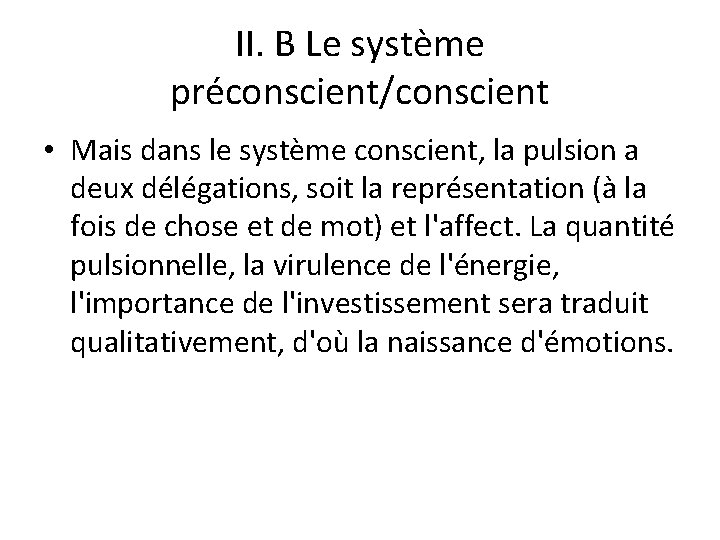 II. B Le système préconscient/conscient

• Mais dans le système conscient, la pulsion a deux délégations, soit la représentation (à la fois de chose et de mot) et l'affect. La quantité pulsionnelle, la virulence de l'énergie, l'importance de l'investissement sera traduit qualitativement, d'où la naissance d'émotions.